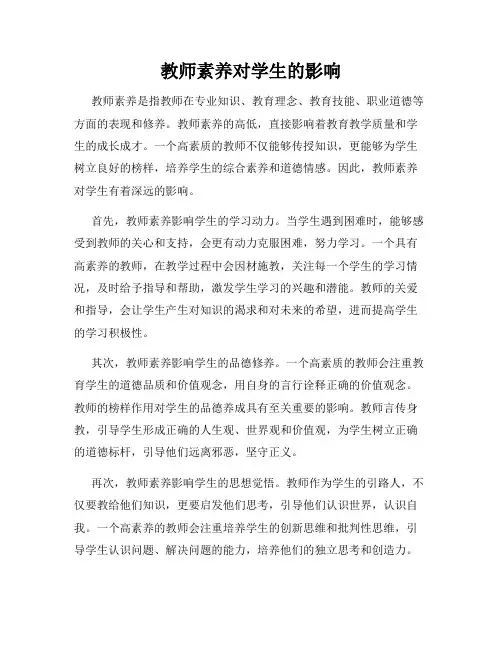 教师素养对学生的影响

教师素养是指教师在专业知识、教育理念、教育技能、职业道德等方面的表现和修养。教师素养的高低，直接影响着教育教学质量和学生的成长成才。一个高素质的教师不仅能够传授知识，更能够为学生树立良好的榜样，培养学生的综合素养和道德情感。因此，教师素养对学生有着深远的影响。

首先，教师素养影响学生的学习动力。当学生遇到困难时，能够感受到教师的关心和支持，会更有动力克服困难，努力学习。一个具有高素养的教师，在教学过程中会因材施教，关注每一个学生的学习情况，及时给予指导和帮助，激发学生学习的兴趣和潜能。教师的关爱和指导，会让学生产生对知识的渴求和对未来的希望，进而提高学生的学习积极性。

其次，教师素养影响学生的品德修养。一个高素质的教师会注重教育学生的道德品质和价值观念，用自身的言行诠释正确的价值观念。教师的榜样作用对学生的品德养成具有至关重要的影响。教师言传身教，引导学生形成正确的人生观、世界观和价值观，为学生树立正确的道德标杆，引导他们远离邪恶，坚守正义。

再次，教师素养影响学生的思想觉悟。教师作为学生的引路人，不仅要教给他们知识，更要启发他们思考，引导他们认识世界，认识自我。一个高素养的教师会注重培养学生的创新思维和批判性思维，引导学生认识问题、解决问题的能力，培养他们的独立思考和创造力。